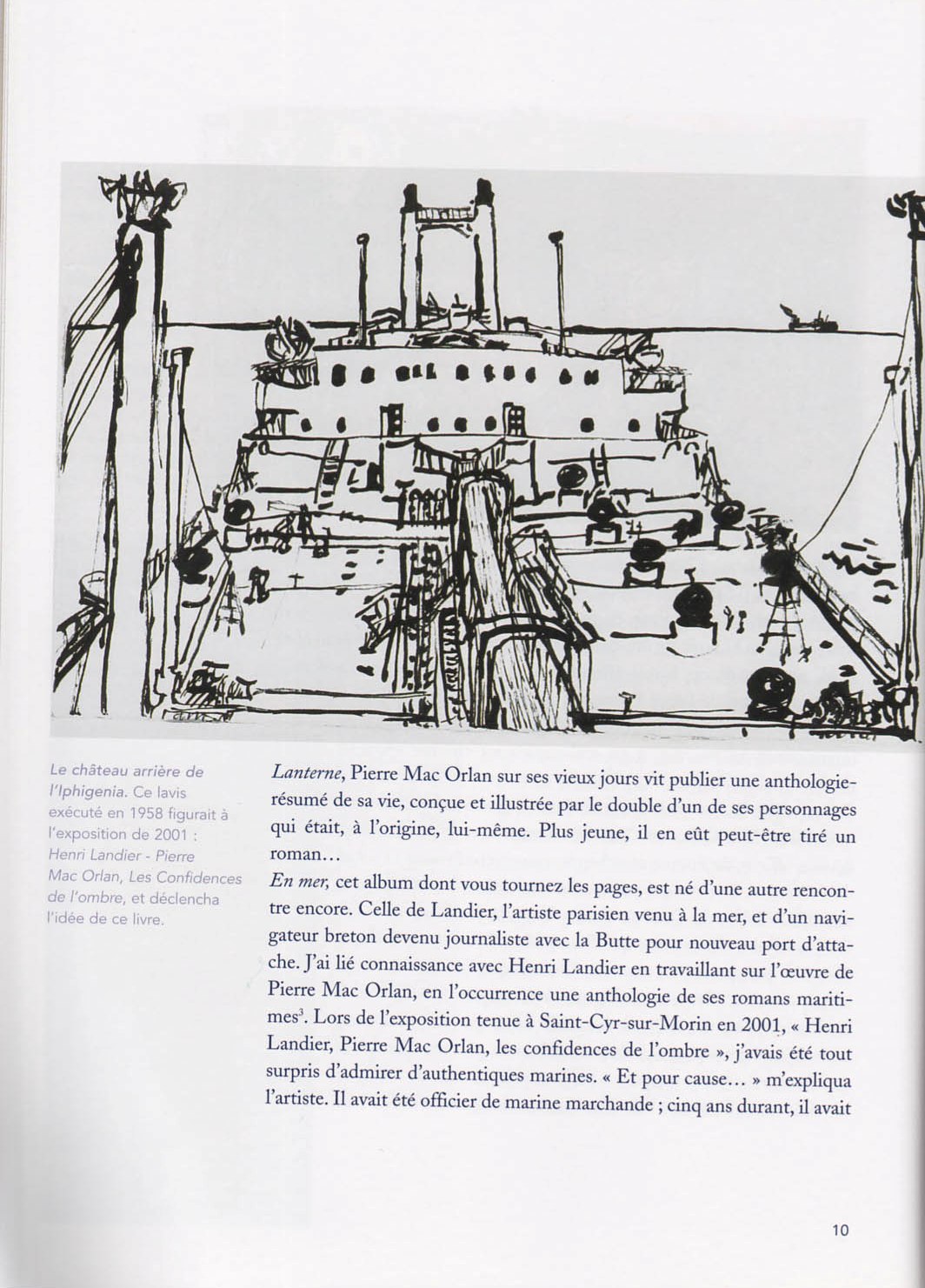 Le château arrière de l'Iphigenia. Ce lavis exécuté en 1958 figurait à l'exposition de 2001 : Henri Landier - Pierre Mac Orlan, Les Confidences de l'ombre, et déclencha l'idée de ce livre.

Lanterne, Pierre Mac Orlan sur ses vieux jours vit publier une anthologie-résumé de sa vie, conçue et illustrée par le double d'un de ses personnages qui était, à l'origine, lui-même. Plus jeune, il en eût peut-être tiré un roman…

En mer, cet album dont vous tournez les pages, est né d'une autre rencontre encore. Celle de Landier, l'artiste parisien venu à la mer, et d'un navigateur breton devenu journaliste avec la Butte pour nouveau port d'attache. J'ai lié connaissance avec Henri Landier en travaillant sur l'œuvre de Pierre Mac Orlan, en l'occurrence une anthologie de ses romans maritimes$^3$. Lors de l'exposition tenue à Saint-Cyr-sur-Morin en 2001, « Henri Landier, Pierre Mac Orlan, les confidences de l'ombre », j'avais été tout surpris d'admirer d'authentiques marines. « Et pour cause… » m'expliqua l'artiste. Il avait été officier de marine marchande ; cinq ans durant, il avait

10